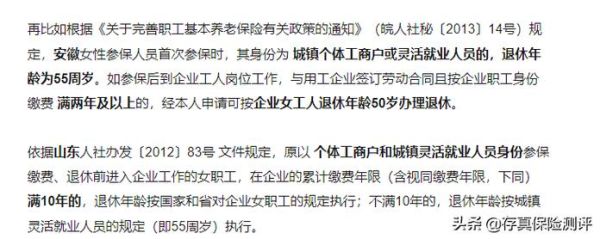 再比如根据《关于完善职工基本养老保险有关政策的通知》（皖人社秘〔2013〕14号）规定，安徽女性参保人员首次参保时，其身份为 城镇个体工商户或灵活就业人员的，退休年龄为55周岁。如参保后到企业工人岗位工作，与用工企业签订劳动合同且按企业职工身份缴费 满两年及以上的，经本人申请可按企业女工人退休年龄50岁办理退休。

依据山东人社办发〔2012〕83号 文件规定，原以 个体工商户和城镇灵活就业人员身份参保缴费、退休前进入企业工作的女职工，在企业的累计缴费年限（含视同缴费年限，下同）满10年的，退休年龄按国家和省对企业女职工的规定执行；不满10年的，退休年龄按城镇灵活就业人员的规定（即55周岁）执行。

头条 @存真保险测评